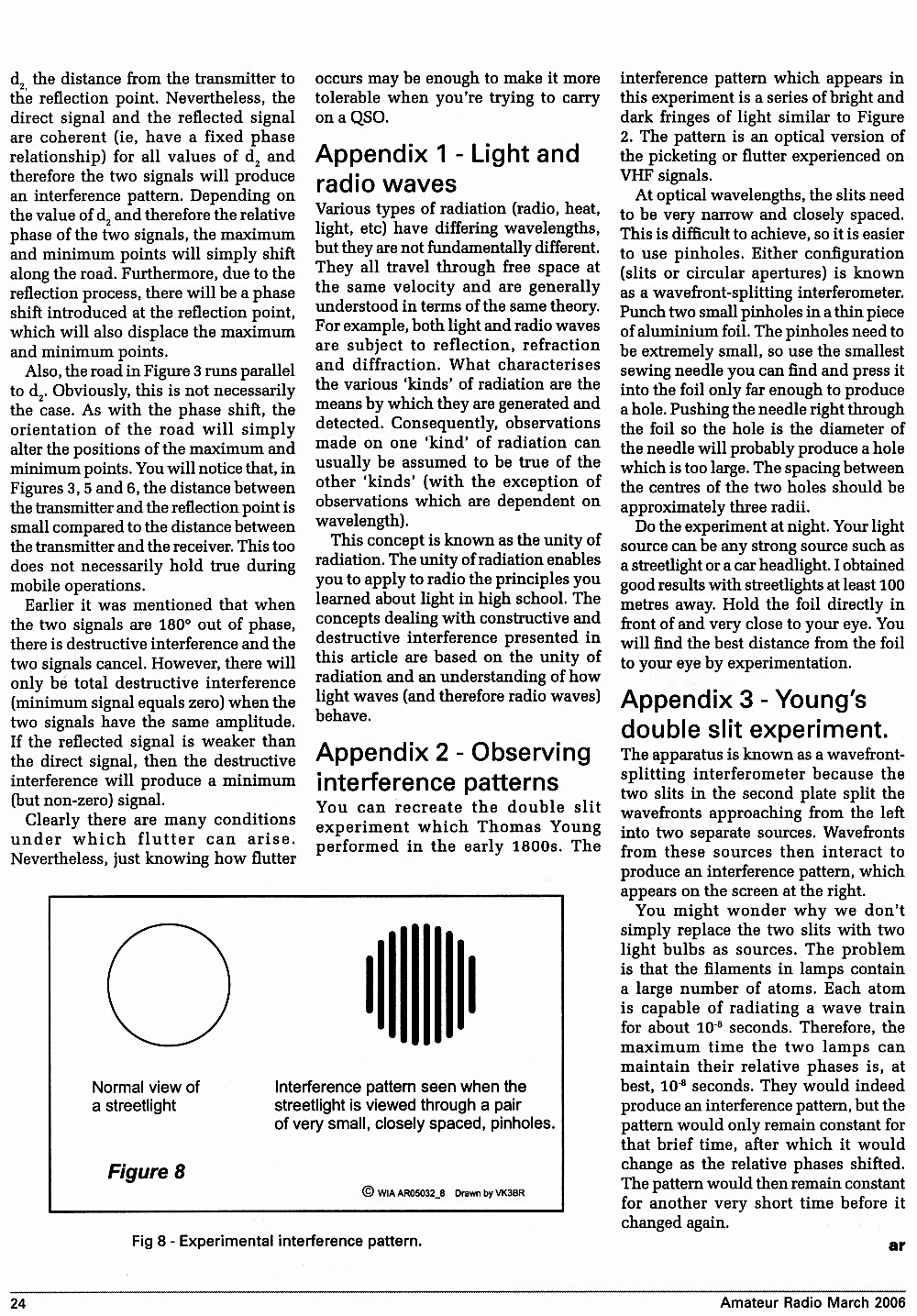 $d_2$, the distance from the transmitter to the reflection point. Nevertheless, the direct signal and the reflected signal are coherent (ie, have a fixed phase relationship) for all values of $d_2$ and therefore the two signals will produce an interference pattern. Depending on the value of $d_2$ and therefore the relative phase of the two signals, the maximum and minimum points will simply shift along the road. Furthermore, due to the reflection process, there will be a phase shift introduced at the reflection point, which will also displace the maximum and minimum points.

Also, the road in Figure 3 runs parallel to $d_2$. Obviously, this is not necessarily the case. As with the phase shift, the orientation of the road will simply alter the positions of the maximum and minimum points. You will notice that, in Figures 3, 5 and 6, the distance between the transmitter and the reflection point is small compared to the distance between the transmitter and the receiver. This too does not necessarily hold true during mobile operations.

Earlier it was mentioned that when the two signals are 180° out of phase, there is destructive interference and the two signals cancel. However, there will only be total destructive interference (minimum signal equals zero) when the two signals have the same amplitude. If the reflected signal is weaker than the direct signal, then the destructive interference will produce a minimum (but non-zero) signal.

Clearly there are many conditions under which flutter can arise. Nevertheless, just knowing how flutter occurs may be enough to make it more tolerable when you're trying to carry on a QSO.

Appendix 1 - Light and radio waves

Various types of radiation (radio, heat, light, etc) have differing wavelengths, but they are not fundamentally different. They all travel through free space at the same velocity and are generally understood in terms of the same theory. For example, both light and radio waves are subject to reflection, refraction and diffraction. What characterises the various 'kinds' of radiation are the means by which they are generated and detected. Consequently, observations made on one 'kind' of radiation can usually be assumed to be true of the other 'kinds' (with the exception of observations which are dependent on wavelength).

This concept is known as the unity of radiation. The unity of radiation enables you to apply to radio the principles you learned about light in high school. The concepts dealing with constructive and destructive interference presented in this article are based on the unity of radiation and an understanding of how light waves (and therefore radio waves) behave.

Appendix 2 - Observing interference patterns

You can recreate the double slit experiment which Thomas Young performed in the early 1800s. The interference pattern which appears in this experiment is a series of bright and dark fringes of light similar to Figure 2. The pattern is an optical version of the picketing or flutter experienced on VHF signals.

At optical wavelengths, the slits need to be very narrow and closely spaced. This is difficult to achieve, so it is easier to use pinholes. Either configuration (slits or circular apertures) is known as a wavefront-splitting interferometer. Punch two small pinholes in a thin piece of aluminium foil. The pinholes need to be extremely small, so use the smallest sewing needle you can find and press it into the foil only far enough to produce a hole. Pushing the needle right through the foil so the hole is the diameter of the needle will probably produce a hole which is too large. The spacing between the centres of the two holes should be approximately three radii.

Do the experiment at night. Your light source can be any strong source such as a streetlight or a car headlight. I obtained good results with streetlights at least 100 metres away. Hold the foil directly in front of and very close to your eye. You will find the best distance from the foil to your eye by experimentation.

Appendix 3 - Young's double slit experiment.

The apparatus is known as a wavefront-splitting interferometer because the two slits in the second plate split the wavefronts approaching from the left into two separate sources. Wavefronts from these sources then interact to produce an interference pattern, which appears on the screen at the right.

You might wonder why we don't simply replace the two slits with two light bulbs as sources. The problem is that the filaments in lamps contain a large number of atoms. Each atom is capable of radiating a wave train for about $10^{-8}$ seconds. Therefore, the maximum time the two lamps can maintain their relative phases is, at best, $10^{-8}$ seconds. They would indeed produce an interference pattern, but the pattern would only remain constant for that brief time, after which it would change as the relative phases shifted. The pattern would then remain constant for another very short time before it changed again.

ar

Normal view of a streetlight

Interference pattern seen when the streetlight is viewed through a pair of very small, closely spaced, pinholes.

Figure 8

© WIA AR05032_8 Drawn by VK3BR

Fig 8 - Experimental interference pattern.

24 Amateur Radio March 2006